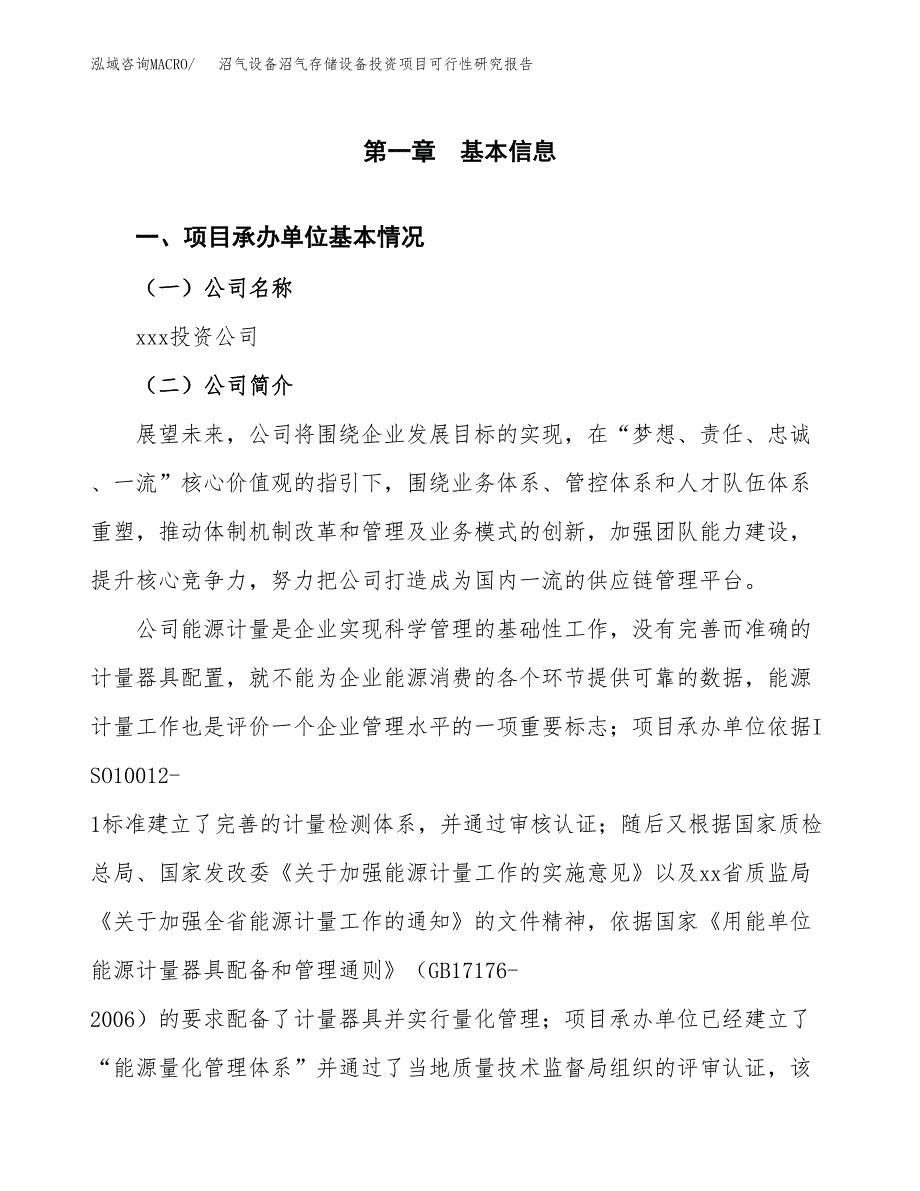 泓域咨询MACRO/　沼气设备沼气存储设备投资项目可行性研究报告

第一章　基本信息

一、项目承办单位基本情况

（一）公司名称

xxx投资公司

（二）公司简介

展望未来，公司将围绕企业发展目标的实现，在“梦想、责任、忠诚、一流”核心价值观的指引下，围绕业务体系、管控体系和人才队伍体系重塑，推动体制机制改革和管理及业务模式的创新，加强团队能力建设，提升核心竞争力，努力把公司打造成为国内一流的供应链管理平台。

公司能源计量是企业实现科学管理的基础性工作，没有完善而准确的计量器具配置，就不能为企业能源消费的各个环节提供可靠的数据，能源计量工作也是评价一个企业管理水平的一项重要标志；项目承办单位依据ISO10012-1标准建立了完善的计量检测体系，并通过审核认证；随后又根据国家质检总局、国家发改委《关于加强能源计量工作的实施意见》以及xx省质监局《关于加强全省能源计量工作的通知》的文件精神，依据国家《用能单位能源计量器具配备和管理通则》（GB17176-2006）的要求配备了计量器具并实行量化管理；项目承办单位已经建立了“能源量化管理体系”并通过了当地质量技术监督局组织的评审认证，该